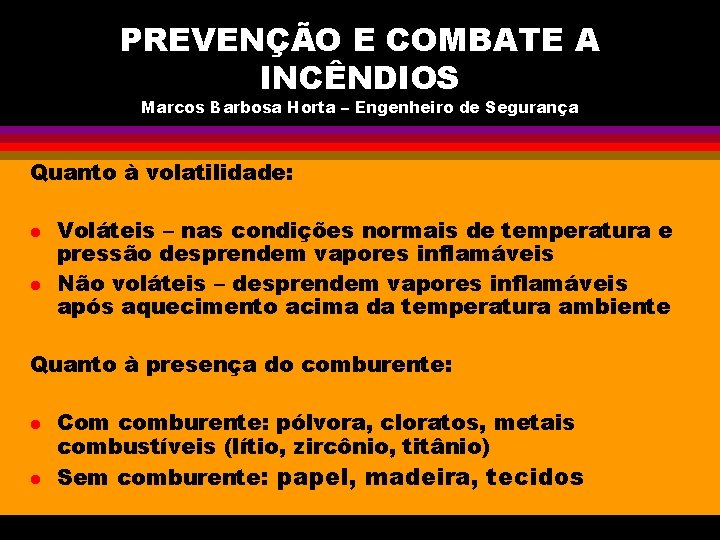 PREVENÇÃO E COMBATE A INCÊNDIOS
Marcos Barbosa Horta – Engenheiro de Segurança

Quanto à volatilidade:

- Voláteis – nas condições normais de temperatura e pressão desprendem vapores inflamáveis
- Não voláteis – desprendem vapores inflamáveis após aquecimento acima da temperatura ambiente

Quanto à presença do comburente:

- Com comburente: pólvora, cloratos, metais combustíveis (lítio, zircônio, titânio)
- Sem comburente: papel, madeira, tecidos